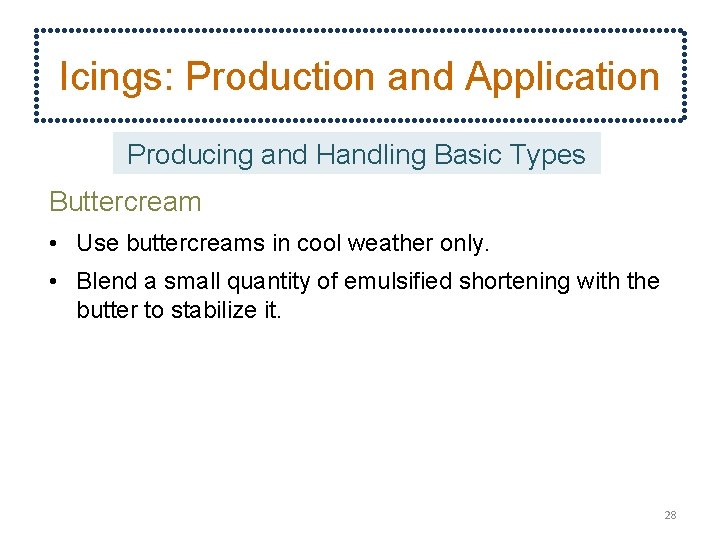 Icings: Production and Application

Producing and Handling Basic Types

Buttercream

• Use buttercreams in cool weather only.

• Blend a small quantity of emulsified shortening with the butter to stabilize it.

28